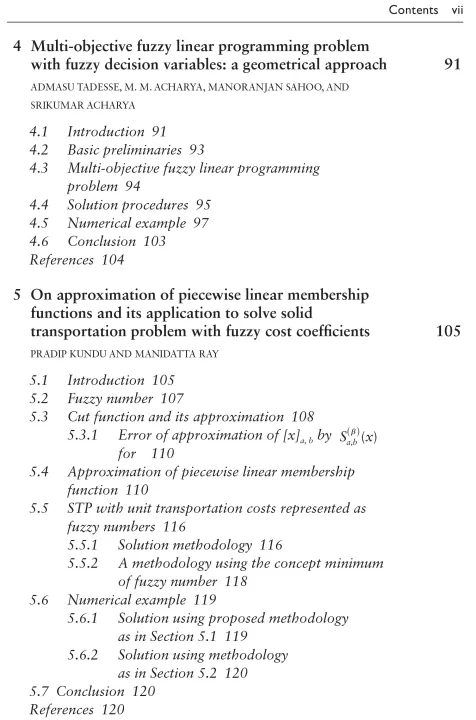 Contents vii

4 Multi-objective fuzzy linear programming problem with fuzzy decision variables: a geometrical approach 91

ADMASU TADESSE, M. M. ACHARYA, MANORANJAN SAHOO, AND SRIKUMAR ACHARYA

4.1 Introduction 91
4.2 Basic preliminaries 93
4.3 Multi-objective fuzzy linear programming problem 94
4.4 Solution procedures 95
4.5 Numerical example 97
4.6 Conclusion 103
References 104

5 On approximation of piecewise linear membership functions and its application to solve solid transportation problem with fuzzy cost coefficients 105

PRADIP KUNDU AND MANIDATTA RAY

5.1 Introduction 105
5.2 Fuzzy number 107
5.3 Cut function and its approximation 108
5.3.1 Error of approximation of $[x]_{a,b}$ by $S_{a,b}^{(\beta)}(x)$ for 110
5.4 Approximation of piecewise linear membership function 110
5.5 STP with unit transportation costs represented as fuzzy numbers 116
5.5.1 Solution methodology 116
5.5.2 A methodology using the concept minimum of fuzzy number 118
5.6 Numerical example 119
5.6.1 Solution using proposed methodology as in Section 5.1 119
5.6.2 Solution using methodology as in Section 5.2 120
5.7 Conclusion 120
References 120